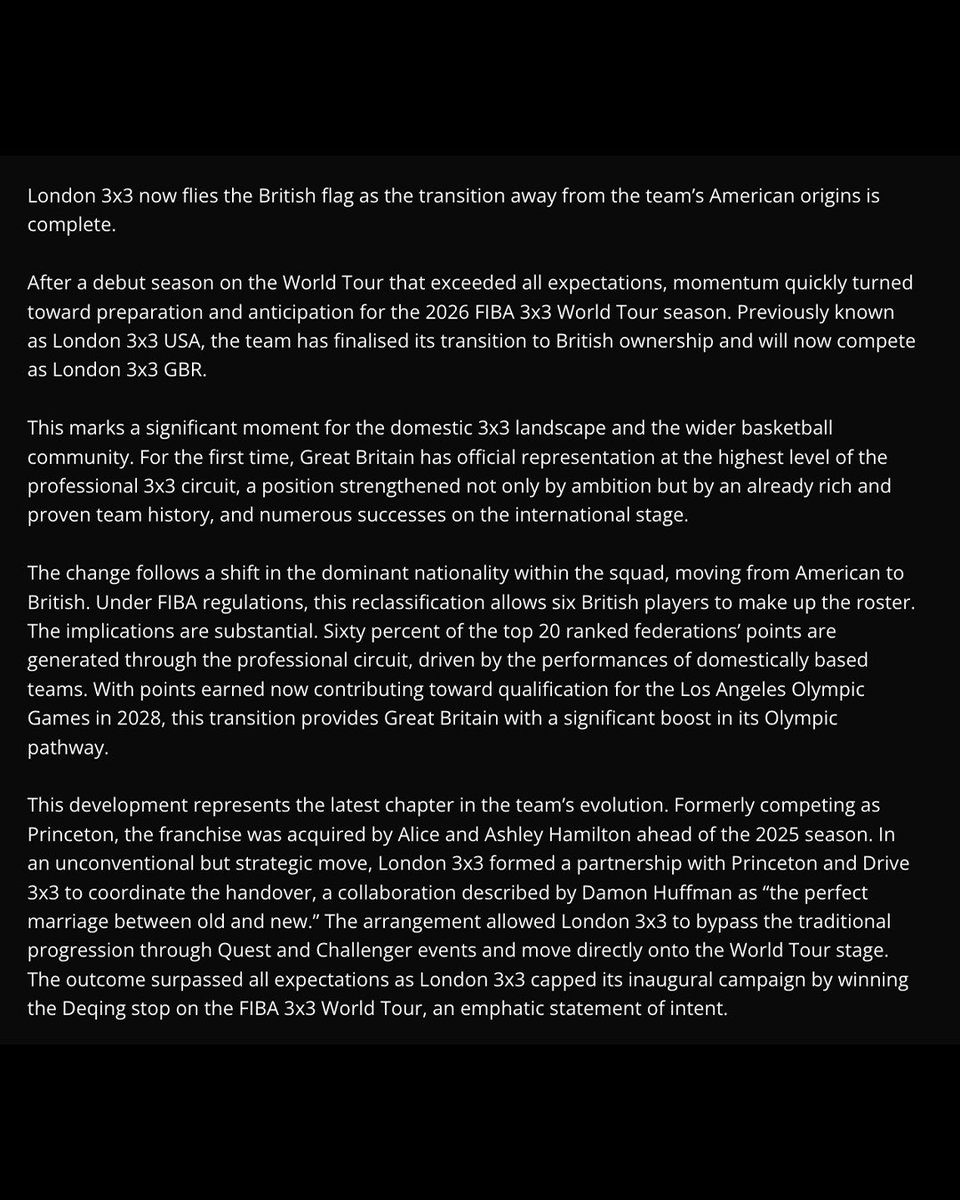 London 3x3 now flies the British flag as the transition away from the team's American origins is complete.

After a debut season on the World Tour that exceeded all expectations, momentum quickly turned toward preparation and anticipation for the 2026 FIBA 3x3 World Tour season. Previously known as London 3x3 USA, the team has finalised its transition to British ownership and will now compete as London 3x3 GBR.

This marks a significant moment for the domestic 3x3 landscape and the wider basketball community. For the first time, Great Britain has official representation at the highest level of the professional 3x3 circuit, a position strengthened not only by ambition but by an already rich and proven team history, and numerous successes on the international stage.

The change follows a shift in the dominant nationality within the squad, moving from American to British. Under FIBA regulations, this reclassification allows six British players to make up the roster. The implications are substantial. Sixty percent of the top 20 ranked federations' points are generated through the professional circuit, driven by the performances of domestically based teams. With points earned now contributing toward qualification for the Los Angeles Olympic Games in 2028, this transition provides Great Britain with a significant boost in its Olympic pathway.

This development represents the latest chapter in the team's evolution. Formerly competing as Princeton, the franchise was acquired by Alice and Ashley Hamilton ahead of the 2025 season. In an unconventional but strategic move, London 3x3 formed a partnership with Princeton and Drive 3x3 to coordinate the handover, a collaboration described by Damon Huffman as "the perfect marriage between old and new." The arrangement allowed London 3x3 to bypass the traditional progression through Quest and Challenger events and move directly onto the World Tour stage. The outcome surpassed all expectations as London 3x3 capped its inaugural campaign by winning the Deqing stop on the FIBA 3x3 World Tour, an emphatic statement of intent.